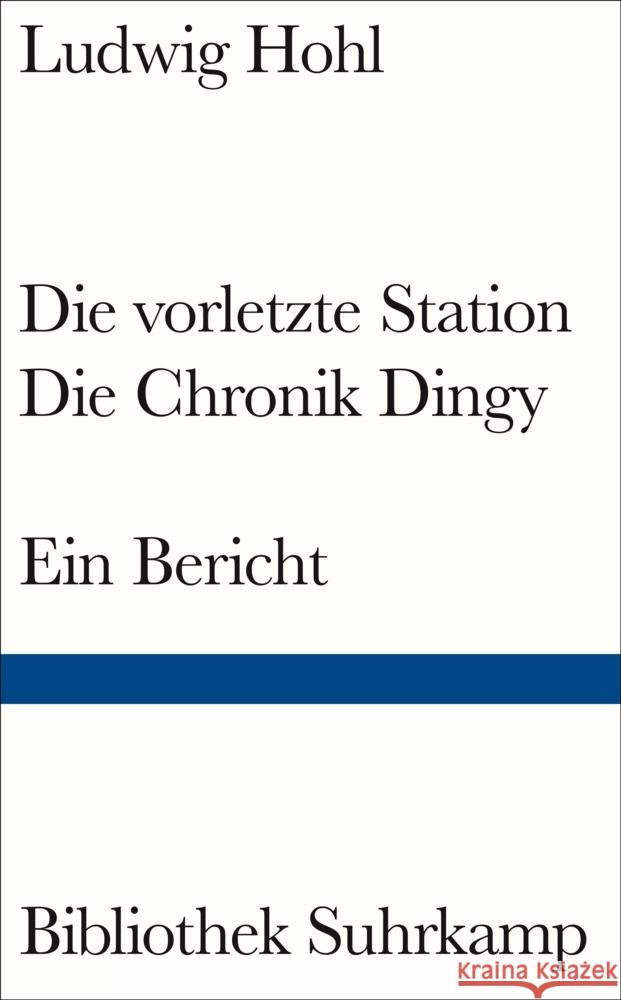 Ludwig Hohl

Die vorletzte Station
Die Chronik Dingy

Ein Bericht

Bibliothek Suhrkamp